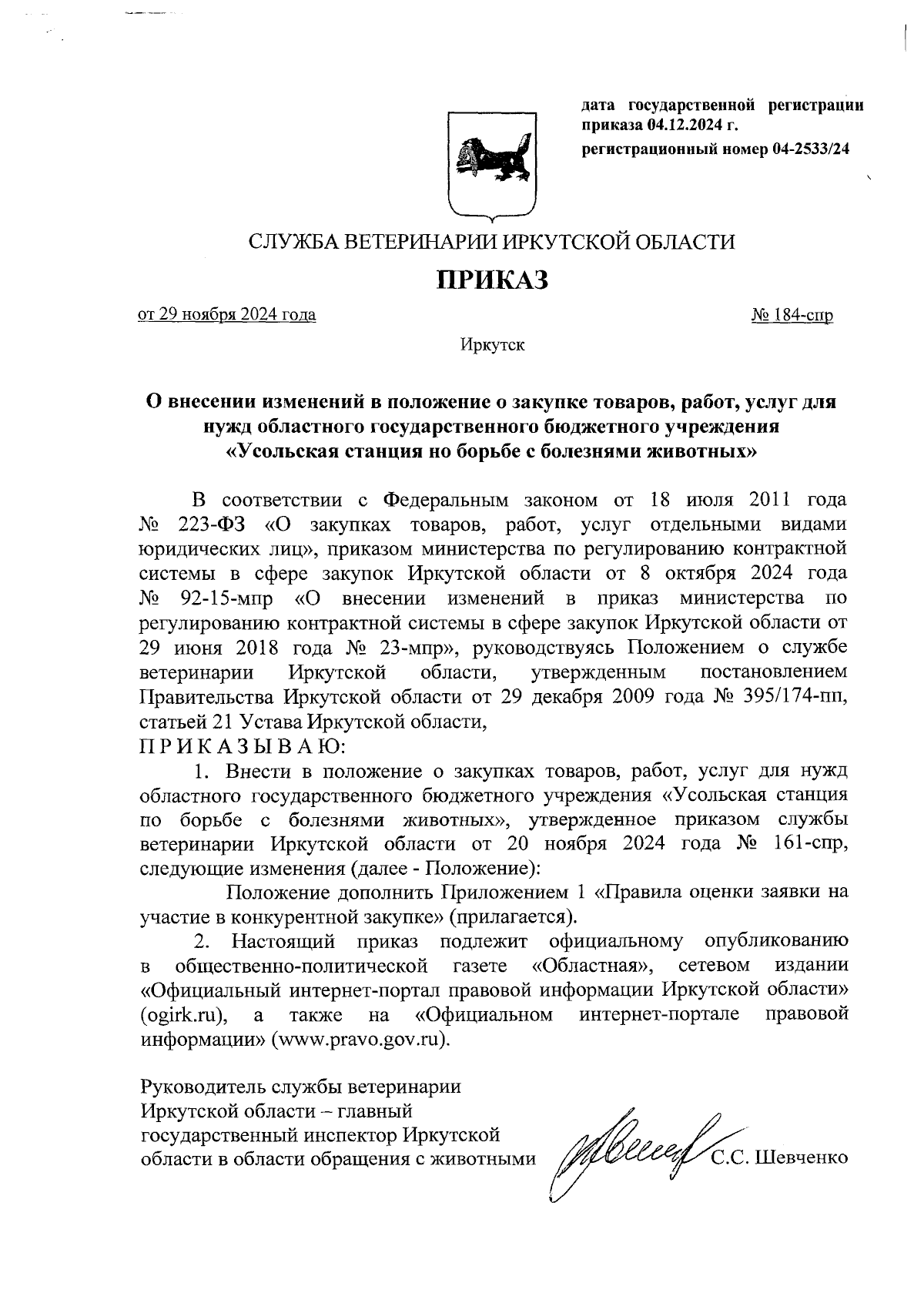 дата государственной регистрации приказа 04.12.2024 г.
регистрационный номер 04-2533/24

СЛУЖБА ВЕТЕРИНАРИИ ИРКУТСКОЙ ОБЛАСТИ

ПРИКАЗ

от 29 ноября 2024 года

№ 184-спр

Иркутск

О внесении изменений в положение о закупке товаров, работ, услуг для нужд областного государственного бюджетного учреждения «Усольская станция но борьбе с болезнями животных»

В соответствии с Федеральным законом от 18 июля 2011 года № 223-ФЗ «О закупках товаров, работ, услуг отдельными видами юридических лиц», приказом министерства по регулированию контрактной системы в сфере закупок Иркутской области от 8 октября 2024 года № 92-15-мпр «О внесении изменений в приказ министерства по регулированию контрактной системы в сфере закупок Иркутской области от 29 июня 2018 года № 23-мпр», руководствуясь Положением о службе ветеринарии Иркутской области, утвержденным постановлением Правительства Иркутской области от 29 декабря 2009 года № 395/174-пп, статьей 21 Устава Иркутской области,
П Р И К А З Ы В А Ю:

1. Внести в положение о закупках товаров, работ, услуг для нужд областного государственного бюджетного учреждения «Усольская станция по борьбе с болезнями животных», утвержденное приказом службы ветеринарии Иркутской области от 20 ноября 2024 года № 161-спр, следующие изменения (далее - Положение):

Положение дополнить Приложением 1 «Правила оценки заявки на участие в конкурентной закупке» (прилагается).

2. Настоящий приказ подлежит официальному опубликованию в общественно-политической газете «Областная», сетевом издании «Официальный интернет-портал правовой информации Иркутской области» (ogirk.ru), а также на «Официальном интернет-портале правовой информации» (www.pravo.gov.ru).

Руководитель службы ветеринарии Иркутской области – главный государственный инспектор Иркутской области в области обращения с животными

С.С. Шевченко